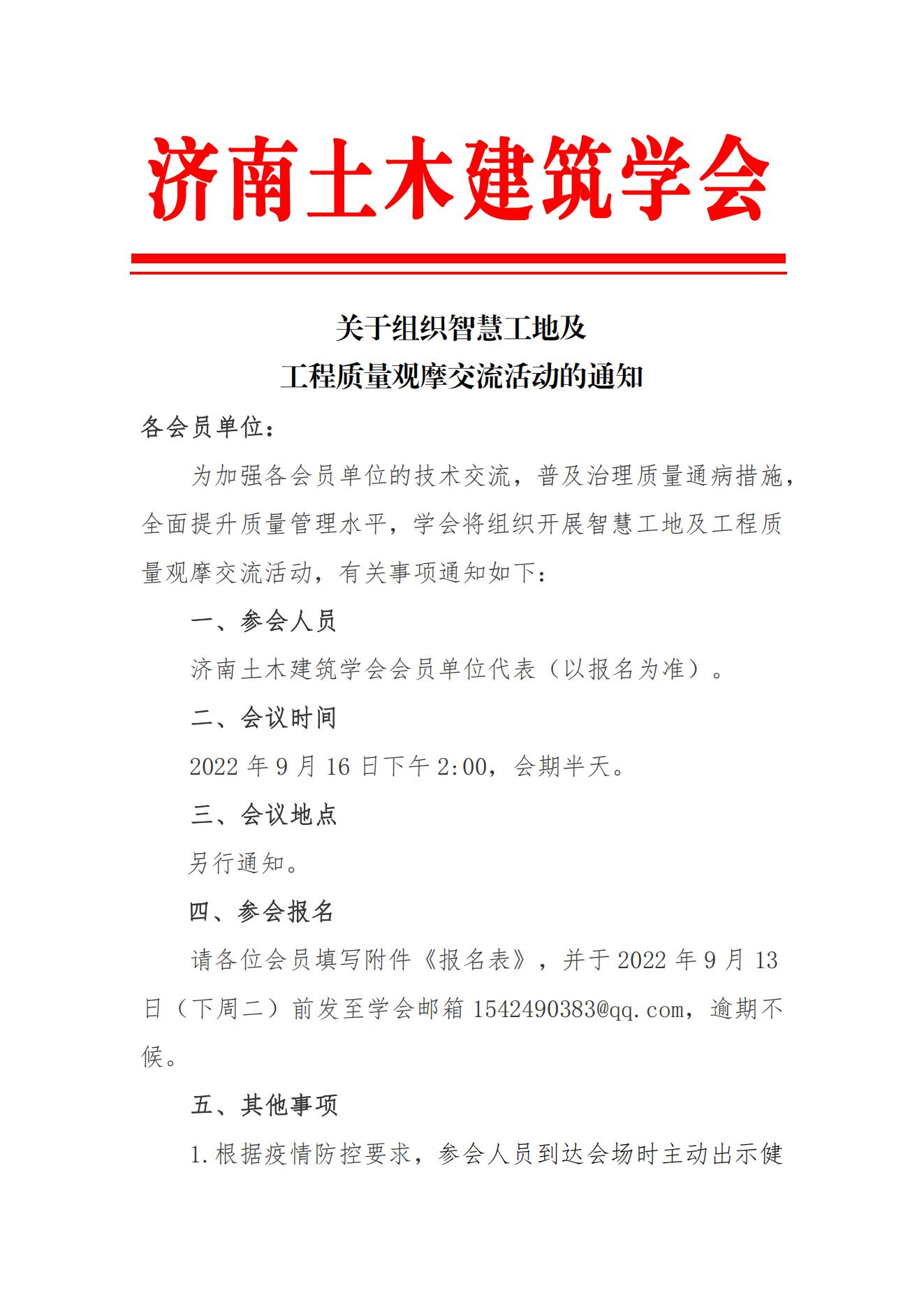 济南土木建筑学会

关于组织智慧工地及
工程质量观摩交流活动的通知

各会员单位：

为加强各会员单位的技术交流，普及治理质量通病措施，全面提升质量管理水平，学会将组织开展智慧工地及工程质量观摩交流活动，有关事项通知如下：

一、参会人员

济南土木建筑学会会员单位代表（以报名为准）。

二、会议时间

2022 年 9 月 16 日下午 2:00，会期半天。

三、会议地点

另行通知。

四、参会报名

请各位会员填写附件《报名表》，并于 2022 年 9 月 13 日（下周二）前发至学会邮箱 1542490383@qq.com，逾期不候。

五、其他事项

1.根据疫情防控要求，参会人员到达会场时主动出示健